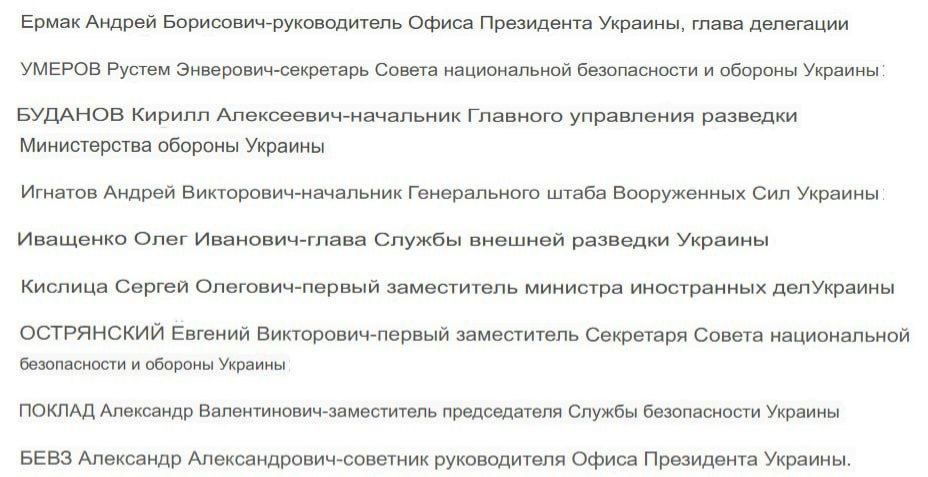 Ермак Андрей Борисович-руководитель Офиса Президента Украины, глава делегации

УМЕРОВ Рустем Энверович-секретарь Совета национальной безопасности и обороны Украины;

БУДАНОВ Кирилл Алексеевич-начальник Главного управления разведки Министерства обороны Украины

Игнатов Андрей Викторович-начальник Генерального штаба Вооруженных Сил Украины;

Иващенко Олег Иванович-глава Службы внешней разведки Украины

Кислица Сергей Олегович-первый заместитель министра иностранных делУкраины

ОСТРЯНСКИЙ Евгений Викторович-первый заместитель Секретаря Совета национальной безопасности и обороны Украины;

ПОКЛАД Александр Валентинович-заместитель председателя Службы безопасности Украины

БЕВЗ Александр Александрович-советник руководителя Офиса Президента Украины.